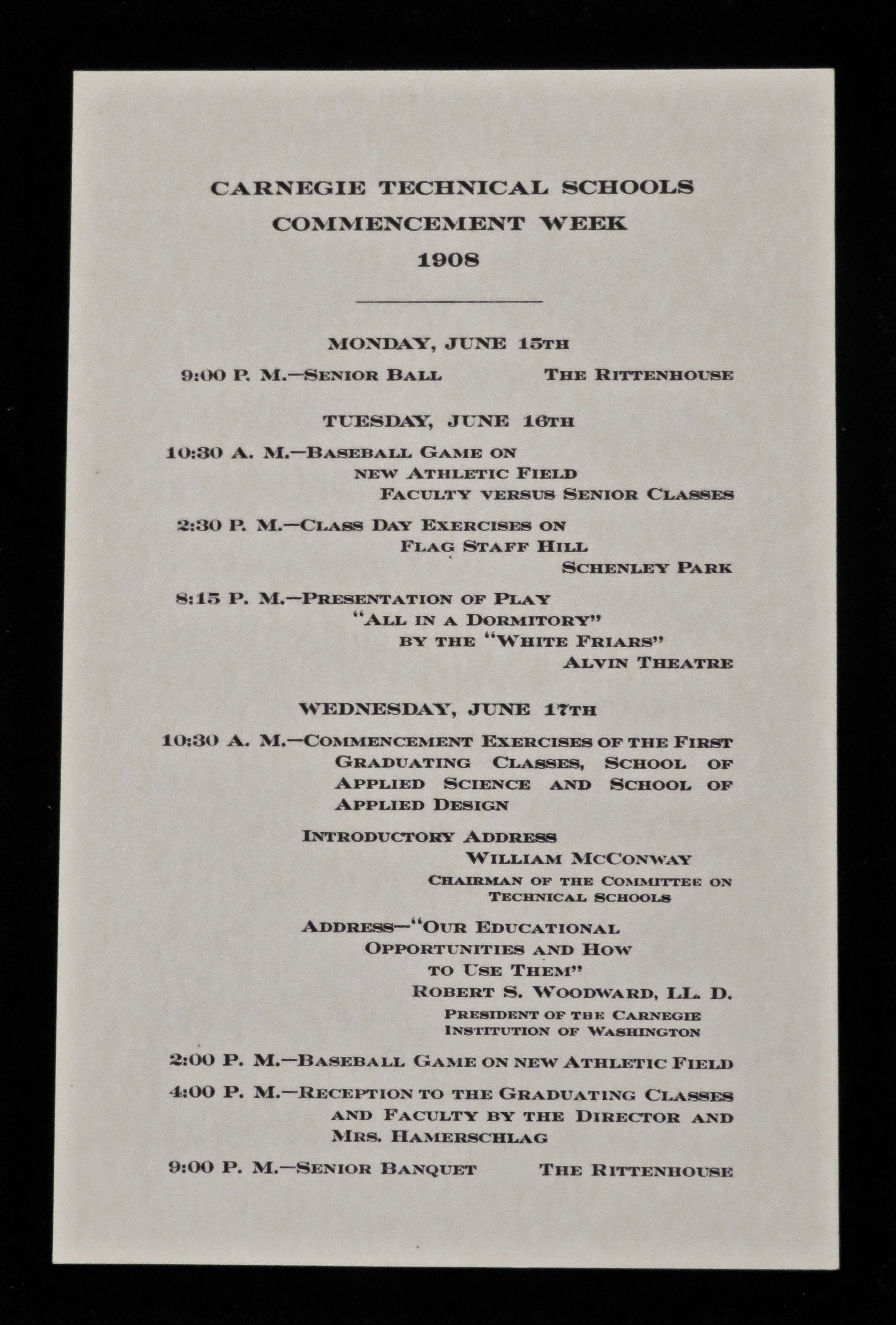 CARNEGIE TECHNICAL SCHOOLS
COMMENCEMENT WEEK
1908

MONDAY, JUNE 15TH

9:00 P. M.—SENIOR BALL THE RITTENHOUSE

TUESDAY, JUNE 16TH

10:30 A. M.—BASEBALL GAME ON NEW ATHLETIC FIELD
FACULTY VERSUS SENIOR CLASSES

2:30 P. M.—CLASS DAY EXERCISES ON FLAG STAFF HILL
SCHENLEY PARK

8:15 P. M.—PRESENTATION OF PLAY "ALL IN A DORMITORY" BY THE "WHITE FRIARS"
ALVIN THEATRE

WEDNESDAY, JUNE 17TH

10:30 A. M.—COMMENCEMENT EXERCISES OF THE FIRST GRADUATING CLASSES, SCHOOL OF APPLIED SCIENCE AND SCHOOL OF APPLIED DESIGN

INTRODUCTORY ADDRESS
WILLIAM MCCONWAY
CHAIRMAN OF THE COMMITTEE ON TECHNICAL SCHOOLS

ADDRESS—"OUR EDUCATIONAL OPPORTUNITIES AND HOW TO USE THEM"
ROBERT S. WOODWARD, LL. D.
PRESIDENT OF THE CARNEGIE INSTITUTION OF WASHINGTON

2:00 P. M.—BASEBALL GAME ON NEW ATHLETIC FIELD

4:00 P. M.—RECEPTION TO THE GRADUATING CLASSES AND FACULTY BY THE DIRECTOR AND MRS. HAMERSCHLAG

9:00 P. M.—SENIOR BANQUET THE RITTENHOUSE